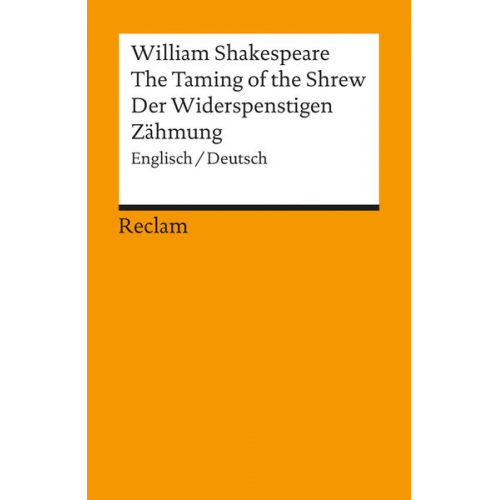 William Shakespeare
The Taming of the Shrew
Der Widerspenstigen Zähmung
Englisch / Deutsch

Reclam